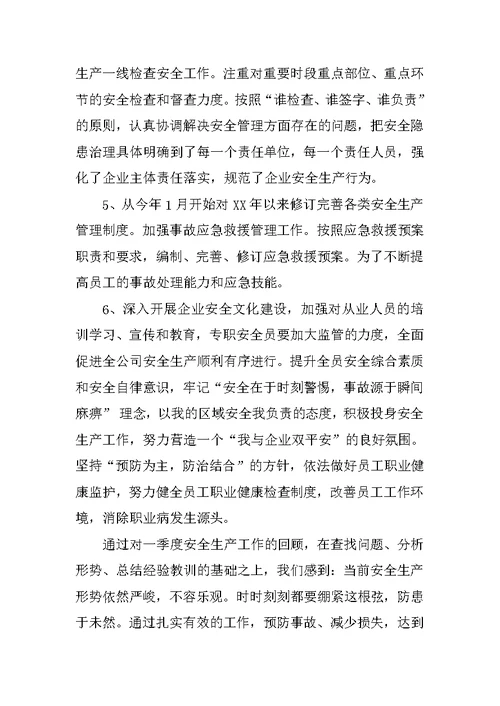 生产一线检查安全工作。注重对重要时段重点部位、重点环节的安全检查和督查力度。按照“谁检查、谁签字、谁负责”的原则，认真协调解决安全管理方面存在的问题，把安全隐患治理具体明确到了每一个责任单位，每一个责任人员，强化了企业主体责任落实，规范了企业安全生产行为。

5、从今年1月开始对XX年以来修订完善各类安全生产管理制度。加强事故应急救援管理工作。按照应急救援预案职责和要求，编制、完善、修订应急救援预案。为了不断提高员工的事故处理能力和应急技能。

6、深入开展企业安全文化建设，加强对从业人员的培训学习、宣传和教育，专职安全员要加大监管的力度，全面促进全公司安全生产顺利有序进行。提升全员安全综合素质和安全自律意识，牢记“安全在于时刻警惕，事故源于瞬间麻痹”理念，以我的区域安全我负责的态度，积极投身安全生产工作，努力营造一个“我与企业双平安”的良好氛围。坚持“预防为主，防治结合”的方针，依法做好员工职业健康监护，努力健全员工职业健康检查制度，改善员工工作环境，消除职业病发生源头。

通过对一季度安全生产工作的回顾，在查找问题、分析形势、总结经验教训的基础之上，我们感到：当前安全生产形势依然严峻，不容乐观。时时刻刻都要绷紧这根弦，防患于未然。通过扎实有效的工作，预防事故、减少损失，达到